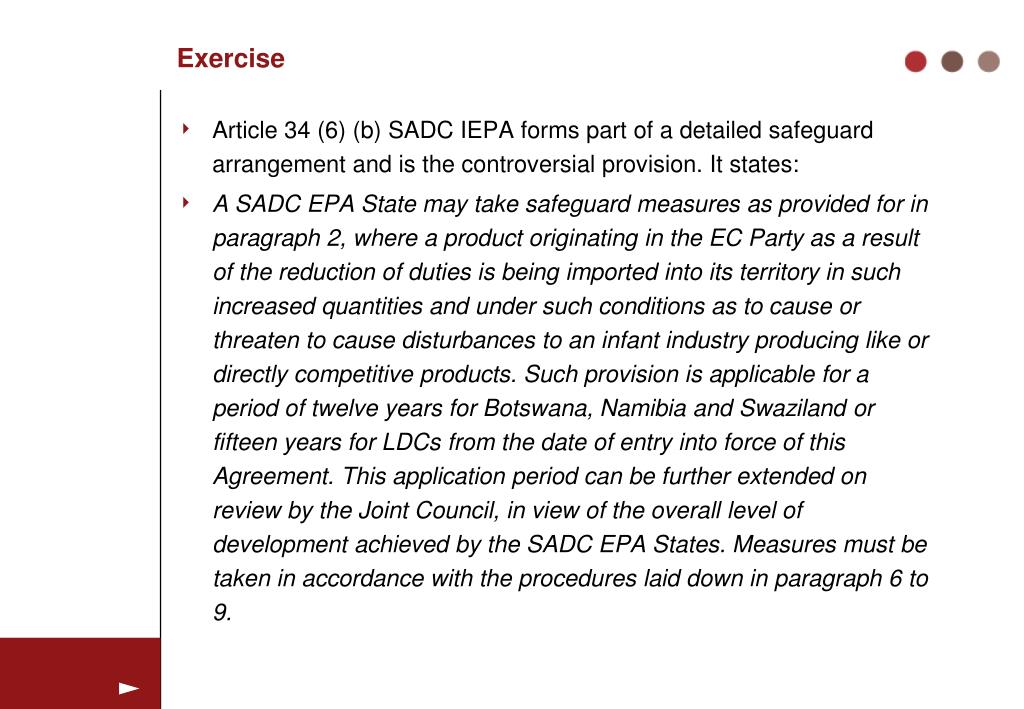 Exercise

Article 34 (6) (b) SADC IEPA forms part of a detailed safeguard arrangement and is the controversial provision. It states:

A SADC EPA State may take safeguard measures as provided for in paragraph 2, where a product originating in the EC Party as a result of the reduction of duties is being imported into its territory in such increased quantities and under such conditions as to cause or threaten to cause disturbances to an infant industry producing like or directly competitive products. Such provision is applicable for a period of twelve years for Botswana, Namibia and Swaziland or fifteen years for LDCs from the date of entry into force of this Agreement. This application period can be further extended on review by the Joint Council, in view of the overall level of development achieved by the SADC EPA States. Measures must be taken in accordance with the procedures laid down in paragraph 6 to 9.